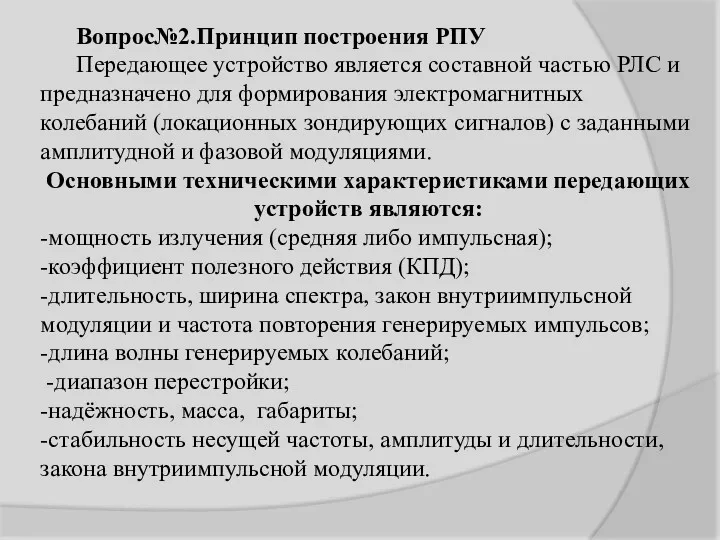 Вопрос№2.Принцип построения РПУ

Передающее устройство является составной частью РЛС и предназначено для формирования электромагнитных колебаний (локационных зондирующих сигналов) с заданными амплитудной и фазовой модуляциями.

Основными техническими характеристиками передающих устройств являются:

-мощность излучения (средняя либо импульсная);
-коэффициент полезного действия (КПД);
-длительность, ширина спектра, закон внутриимпульсной модуляции и частота повторения генерируемых импульсов;
-длина волны генерируемых колебаний;
-диапазон перестройки;
-надёжность, масса, габариты;
-стабильность несущей частоты, амплитуды и длительности, закона внутриимпульсной модуляции.